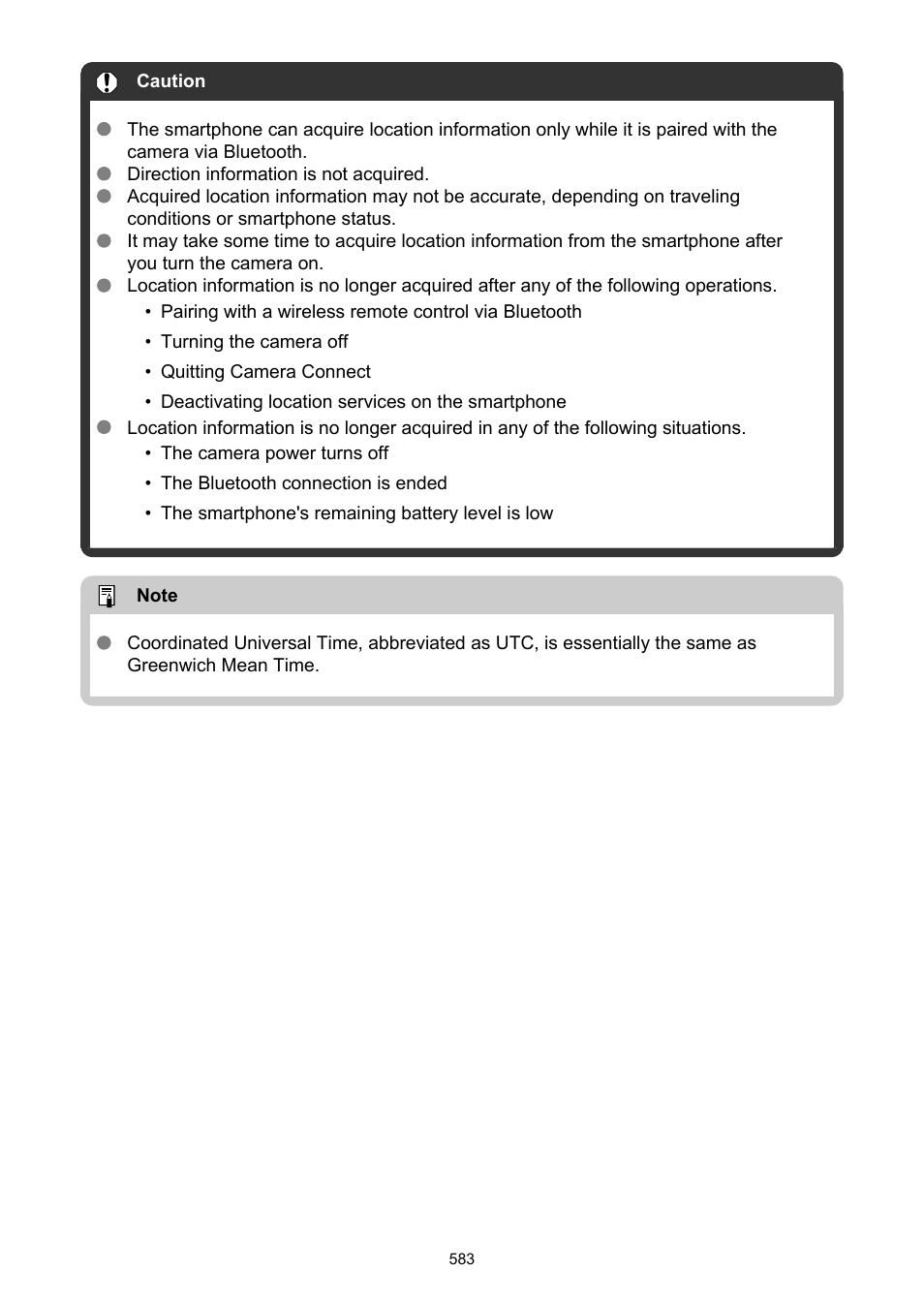 Caution

● The smartphone can acquire location information only while it is paired with the camera via Bluetooth.
● Direction information is not acquired.
● Acquired location information may not be accurate, depending on traveling conditions or smartphone status.
● It may take some time to acquire location information from the smartphone after you turn the camera on.
● Location information is no longer acquired after any of the following operations.
• Pairing with a wireless remote control via Bluetooth
• Turning the camera off
• Quitting Camera Connect
• Deactivating location services on the smartphone
● Location information is no longer acquired in any of the following situations.
• The camera power turns off
• The Bluetooth connection is ended
• The smartphone's remaining battery level is low

Note

● Coordinated Universal Time, abbreviated as UTC, is essentially the same as Greenwich Mean Time.

583